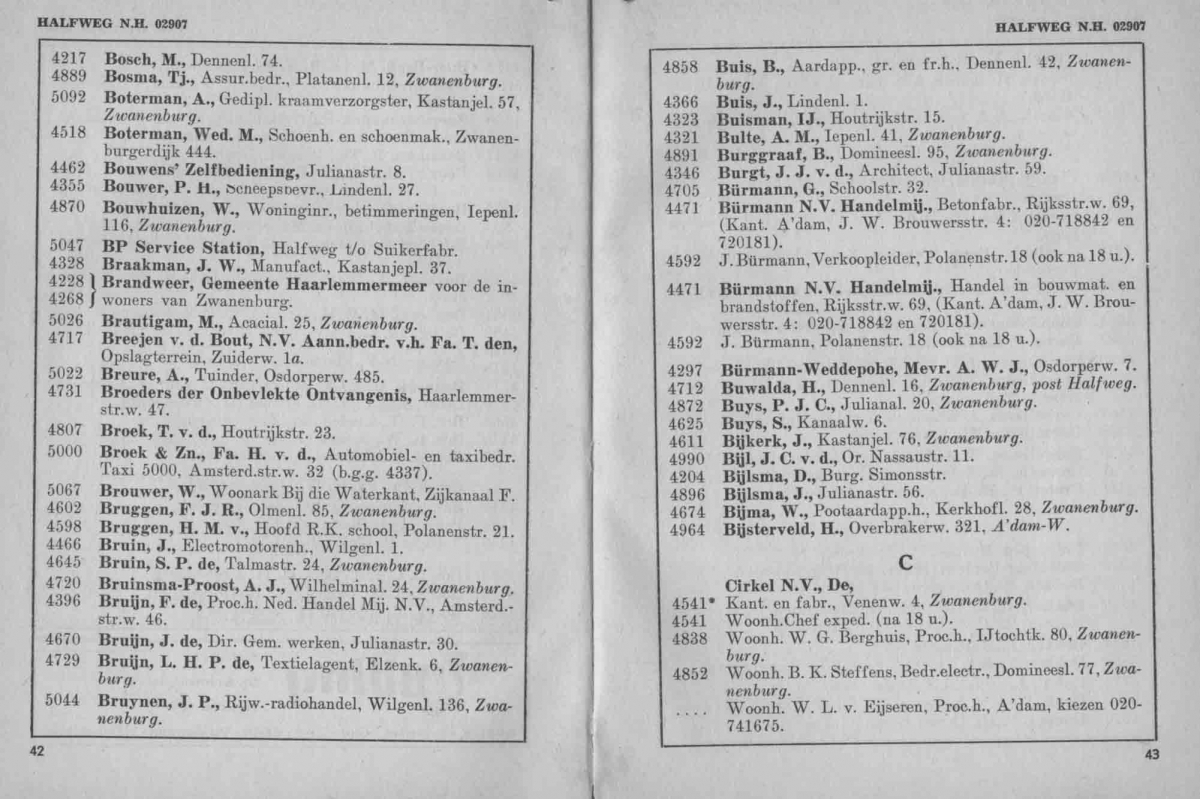 HALFWEG N.H. 02907

4217 Bosch, M., Dennenl. 74.
4889 Bosma, Tj., Assur.bedr., Platanenl. 12, Zwanenburg.
5092 Boterman, A., Gedipl. kraamverzorgster, Kastanjel. 57, Zwanenburg.
4518 Boterman, Wed. M., Schoenh. en schoenmak., Zwanenburgerdijk 444.
4462 Bouwens' Zelfbediening, Julianastr. 8.
4355 Bouwer, P. H., Scheepsbevr., Lindenl. 27.
4870 Bouwhuizen, W., Woninginr., betimmeringen, Iepenl. 116, Zwanenburg.
5047 BP Service Station, Halfweg t/o Suikerfabr.
4328 Braakman, J. W., Manufact., Kastanjepl. 37.
4228 4268 Brandweer, Gemeente Haarlemmermeer voor de inwoners van Zwanenburg.
5026 Brautigam, M., Acacial. 25, Zwanenburg.
4717 Breejen v. d. Bout, N.V. Aann.bedr. v.h. Fa. T. den, Opslagterrein, Zuiderw. 1a.
5022 Breure, A., Tuinder, Osdorperw. 485.
4731 Broeders der Onbevlekte Ontvangenis, Haarlemmerstr.w. 47.
4807 Broek, T. v. d., Houtrijkstr. 23.
5000 Broek & Zn., Fa. H. v. d., Automobiel- en taxibedr. Taxi 5000, Amsterd.str.w. 32 (b.g.g. 4337).
5067 Brouwer, W., Woonark Bij die Waterkant, Zijkanaal F.
4602 Bruggen, F. J. R., Olmenl. 85, Zwanenburg.
4598 Bruggen, H. M. v., Hoofd R.K. school, Polanenstr. 21.
4466 Bruin, J., Electromotorenh., Wilgenl. 1.
4645 Bruin, S. P. de, Talmastr. 24, Zwanenburg.
4720 Bruinsma-Proost, A. J., Wilhelminal. 24, Zwanenburg.
4396 Bruijn, F. de, Proc.h. Ned. Handel Mij. N.V., Amsterd.-str.w. 46.
4670 Bruijn, J. de, Dir. Gem. werken, Julianastr. 30.
4729 Bruijn, L. H. P. de, Textielagent, Elzenk. 6, Zwanenburg.
5044 Bruynen, J. P., Rijw.-radiohandel, Wilgenl. 136, Zwanenburg.

42

HALFWEG N.H. 02907

4858 Buis, B., Aardapp., gr. en fr.h., Dennenl. 42, Zwanenburg.
4366 Buis, J., Lindenl. 1.
4323 Buisman, IJ., Houtrijkstr. 15.
4321 Bulte, A. M., Iepenl. 41, Zwanenburg.
4891 Burggraaf, B., Domineesl. 95, Zwanenburg.
4346 Burgt, J. J. v. d., Architect, Julianastr. 59.
4705 Bürmann, G., Schoolstr. 32.
4471 Bürmann N.V. Handelmij., Betonfabr., Rijksstr.w. 69, (Kant. A'dam, J. W. Brouwersstr. 4: 020-718842 en 720181).
4592 J. Bürmann, Verkoopleider, Polanenstr. 18 (ook na 18 u.).
4471 Bürmann N.V. Handelmij., Handel in bouwmat. en brandstoffen, Rijksstr.w. 69, (Kant. A'dam, J. W. Brouwersstr. 4: 020-718842 en 720181).
4592 J. Bürmann, Polanenstr. 18 (ook na 18 u.).
4297 Bürmann-Weddepohe, Mevr. A. W. J., Osdorperw. 7.
4712 Buwalda, H., Dennenl. 16, Zwanenburg, post Halfweg.
4872 Buys, P. J. C., Julianal. 20, Zwanenburg.
4625 Buys, S., Kanaalw. 6.
4611 Bijkerk, J., Kastanjel. 76, Zwanenburg.
4990 Bijl, J. C. v. d., Or. Nassaustr. 11.
4204 Bijlsma, D., Burg. Simonsstr.
4896 Bijlsma, J., Julianastr. 56.
4674 Bijma, W., Pootaardapp.h., Kerkhofl. 28, Zwanenburg.
4964 Bijsterveld, H., Overbrakerw. 321, A'dam-W.

C

Cirkel N.V., De,
4541* Kant. en fabr., Venenw. 4, Zwanenburg.
4541 Woonh.Chef exped. (na 18 u.).
4838 Woonh. W. G. Berghuis, Proc.h., IJtochtk. 80, Zwanenburg.
4852 Woonh. B. K. Steffens, Bedr.electr., Domineesl. 77, Zwanenburg.
.... Woonh. W. L. v. Eijseren, Proc.h., A'dam, kiezen 020-741675.

43